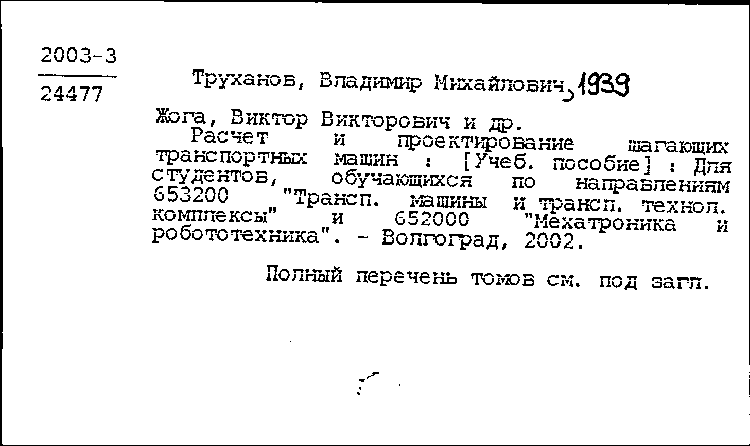 2003-3
24477

Труханов, Владимир Михайлович, 1939

Жога, Виктор Викторович и др.
Расчет и проектирование шагающих транспортных машин : [Учеб. пособие] : Для студентов, обучающихся по направлениям 653200 "Трансп. машины и трансп. технол. комплексы" и 652000 "Мехатроника и робототехника". - Волгоград, 2002.

Полный перечень томов см. под загл.